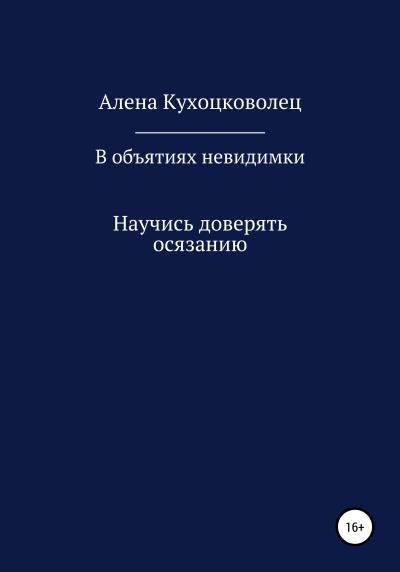 Алена Кухоцковолец

В объятиях невидимки

Научись доверять осязанию

16+